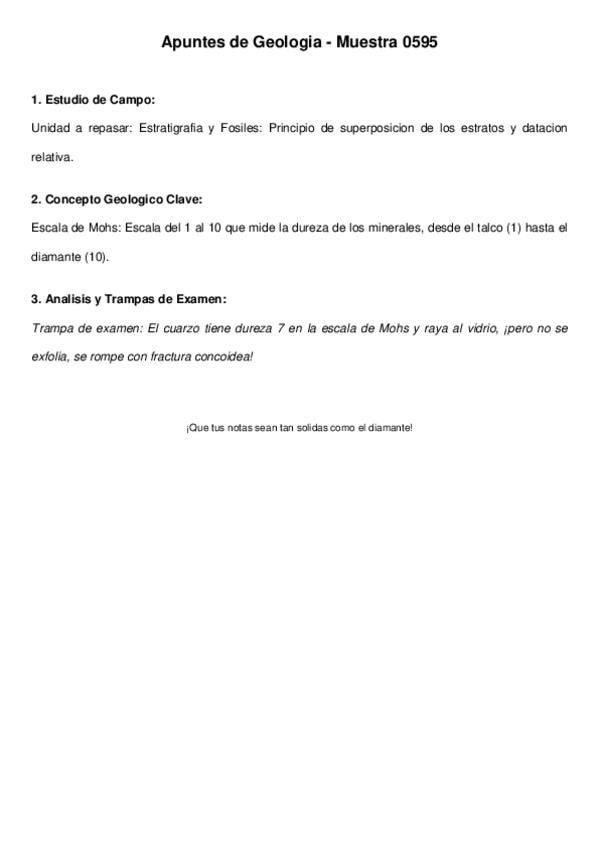 Apuntes de Geologia - Muestra 0595

1. Estudio de Campo:

Unidad a repasar: Estratigrafia y Fosiles: Principio de superposicion de los estratos y datacion relativa.

2. Concepto Geologico Clave:

Escala de Mohs: Escala del 1 al 10 que mide la dureza de los minerales, desde el talco (1) hasta el diamante (10).

3. Analisis y Trampas de Examen:

Trampa de examen: El cuarzo tiene dureza 7 en la escala de Mohs y raya al vidrio, ¡pero no se exfolia, se rompe con fractura concoidea!

¡Que tus notas sean tan solidas como el diamante!